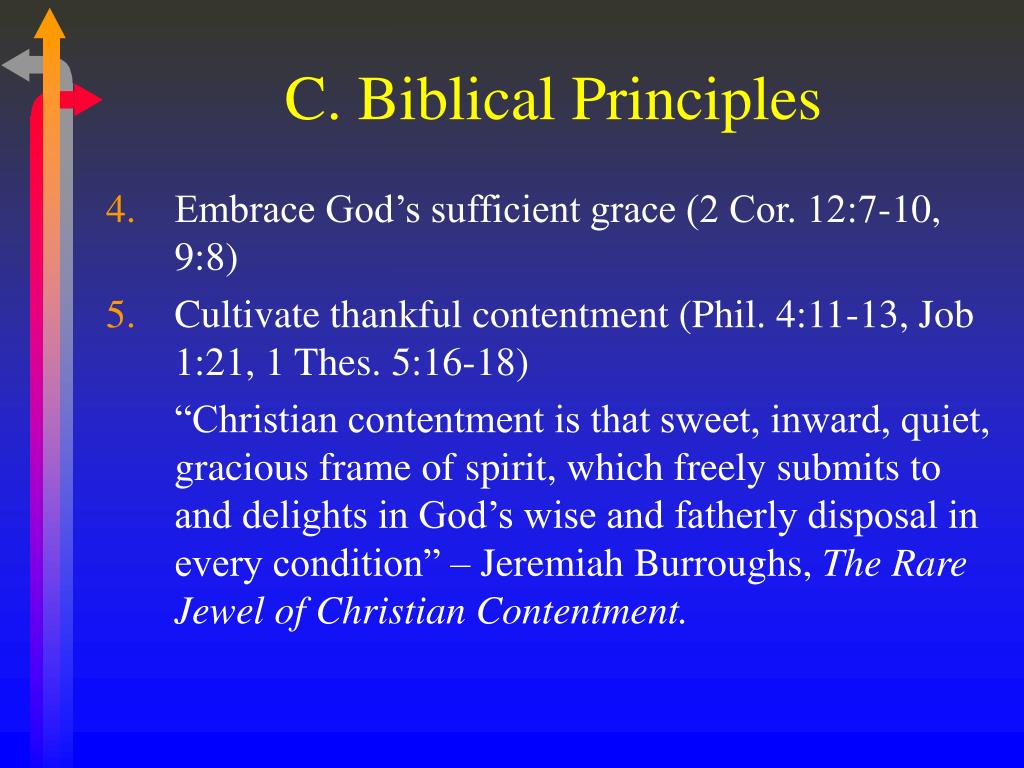 C. Biblical Principles

4. Embrace God’s sufficient grace (2 Cor. 12:7-10, 9:8)

5. Cultivate thankful contentment (Phil. 4:11-13, Job 1:21, 1 Thes. 5:16-18)

“Christian contentment is that sweet, inward, quiet, gracious frame of spirit, which freely submits to and delights in God’s wise and fatherly disposal in every condition” – Jeremiah Burroughs, The Rare Jewel of Christian Contentment.